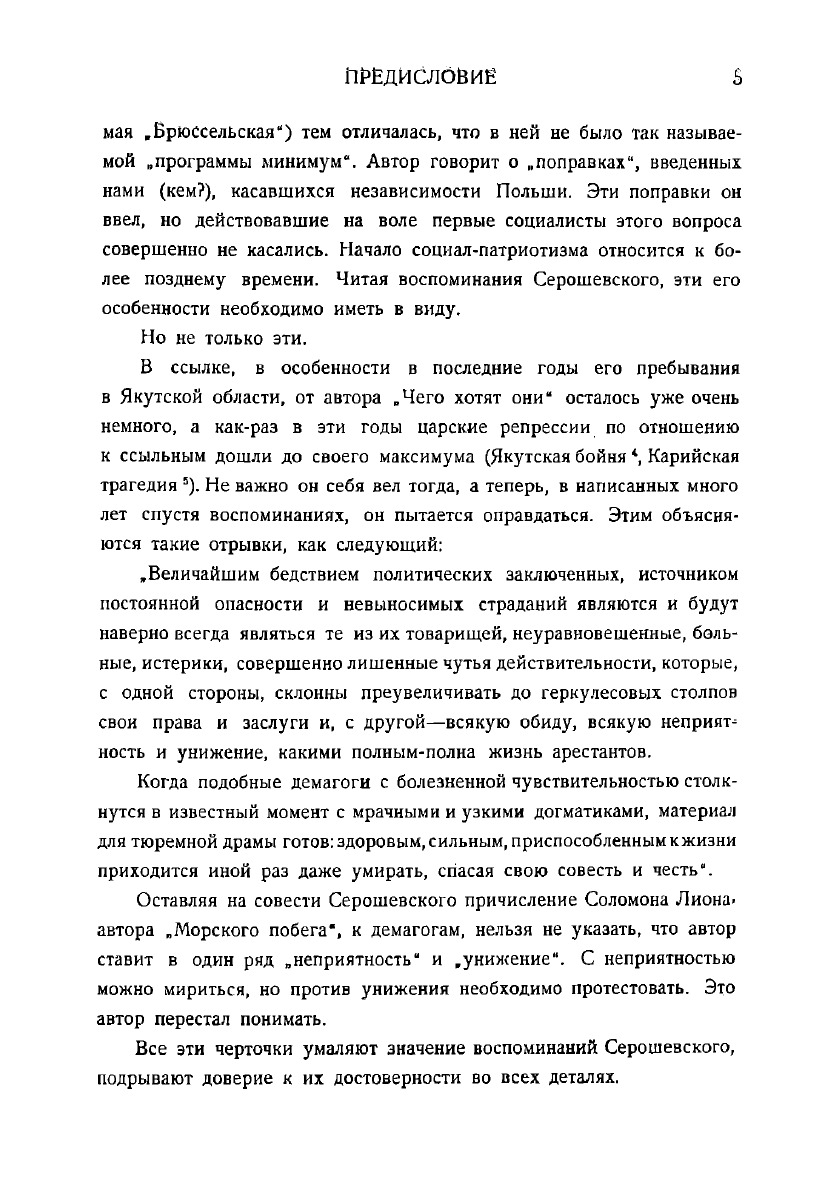 ПРЕДИСЛОВИЕ 5

мая „Брюссельская“) тем отличалась, что в ней не было так называемой „программы минимум“. Автор говорит о „поправках“, введенных нами (кем?), касавшихся независимости Польши. Эти поправки он ввел, но действовавшие на воле первые социалисты этого вопроса совершенно не касались. Начало социал-патриотизма относится к более позднему времени. Читая воспоминания Серошевского, эти его особенности необходимо иметь в виду.

Но не только эти.

В ссылке, в особенности в последние годы его пребывания в Якутской области, от автора „Чего хотят они“ осталось уже очень немного, а как-раз в эти годы царские репрессии по отношению к ссыльным дошли до своего максимума (Якутская бойня $^4$, Карийская трагедия $^5$). Не важно он себя вел тогда, а теперь, в написанных много лет спустя воспоминаниях, он пытается оправдаться. Этим объясняются такие отрывки, как следующий:

„Величайшим бедствием политических заключенных, источником постоянной опасности и невыносимых страданий являются и будут наверно всегда являться те из их товарищей, неуравновешенные, больные, истерики, совершенно лишенные чутья действительности, которые, с одной стороны, склонны преувеличивать до геркулесовых столпов свои права и заслуги и, с другой—всякую обиду, всякую неприятность и унижение, какими полным-полна жизнь арестантов.

Когда подобные демагоги с болезненной чувствительностью столкнутся в известный момент с мрачными и узкими догматиками, материал для тюремной драмы готов: здоровым, сильным, приспособленным к жизни приходится иной раз даже умирать, спасая свою совесть и честь“.

Оставляя на совести Серошевского причисление Соломона Лиона, автора „Морского побега“, к демагогам, нельзя не указать, что автор ставит в один ряд „неприятность“ и „унижение“. С неприятностью можно мириться, но против унижения необходимо протестовать. Это автор перестал понимать.

Все эти черточки умаляют значение воспоминаний Серошевского, подрывают доверие к их достоверности во всех деталях.